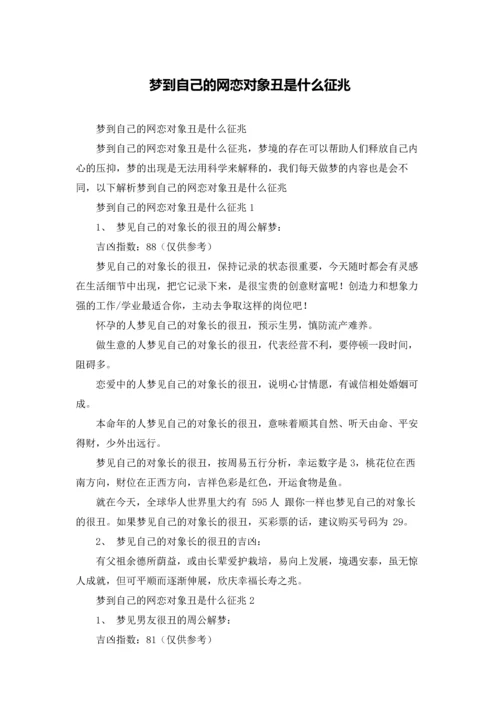 梦到自己的网恋对象丑是什么征兆

梦到自己的网恋对象丑是什么征兆

梦到自己的网恋对象丑是什么征兆，梦境的存在可以帮助人们释放自己内心的压抑，梦的出现是无法用科学来解释的，我们每天做梦的内容也是会不同，以下解析梦到自己的网恋对象丑是什么征兆

梦到自己的网恋对象丑是什么征兆 1

1、 梦见自己的对象长的很丑的周公解梦：

吉凶指数：88（仅供参考）

梦见自己的对象长的很丑，保持记录的状态很重要，今天随时都会有灵感在生活细节中出现，把它记录下来，是很宝贵的创意财富呢！创造力和想象力强的工作/学业最适合你，主动去争取这样的岗位吧！

怀孕的人梦见自己的对象长的很丑，预示生男，慎防流产难养。

做生意的人梦见自己的对象长的很丑，代表经营不利，要停顿一段时间，阻碍多。

恋爱中的人梦见自己的对象长的很丑，说明心甘情愿，有诚信相处婚姻可成。

本命年的人梦见自己的对象长的很丑，意味着顺其自然、听天由命、平安得财，少外出远行。

梦见自己的对象长的很丑，按周易五行分析，幸运数字是 3，桃花位在西南方向，财位在正西方向，吉祥色彩是红色，开运食物是鱼。

就在今天，全球华人世界里大约有 595 人 跟你一样也梦见自己的对象长的很丑。如果梦见自己的对象长的很丑，买彩票的话，建议购买号码为 29。

2、 梦见自己的对象长的很丑的吉凶：

有父祖余德所荫益，或由长辈爱护栽培，易向上发展，境遇安泰，虽无惊人成就，但可平顺而逐渐伸展，欣庆幸福长寿之兆。

梦到自己的网恋对象丑是什么征兆 2

1、 梦见男友很丑的周公解梦：

吉凶指数：81（仅供参考）